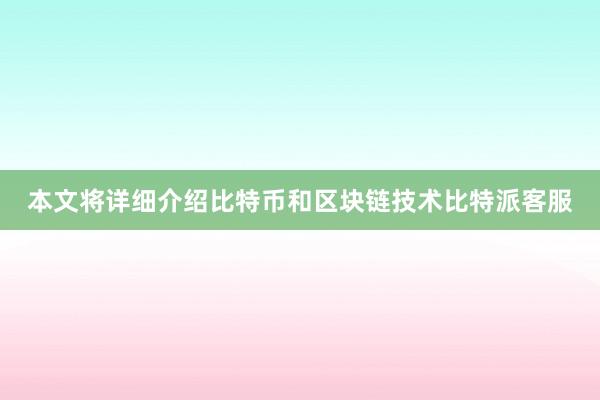 本文将详细介绍比特币和区块链技术比特派客服